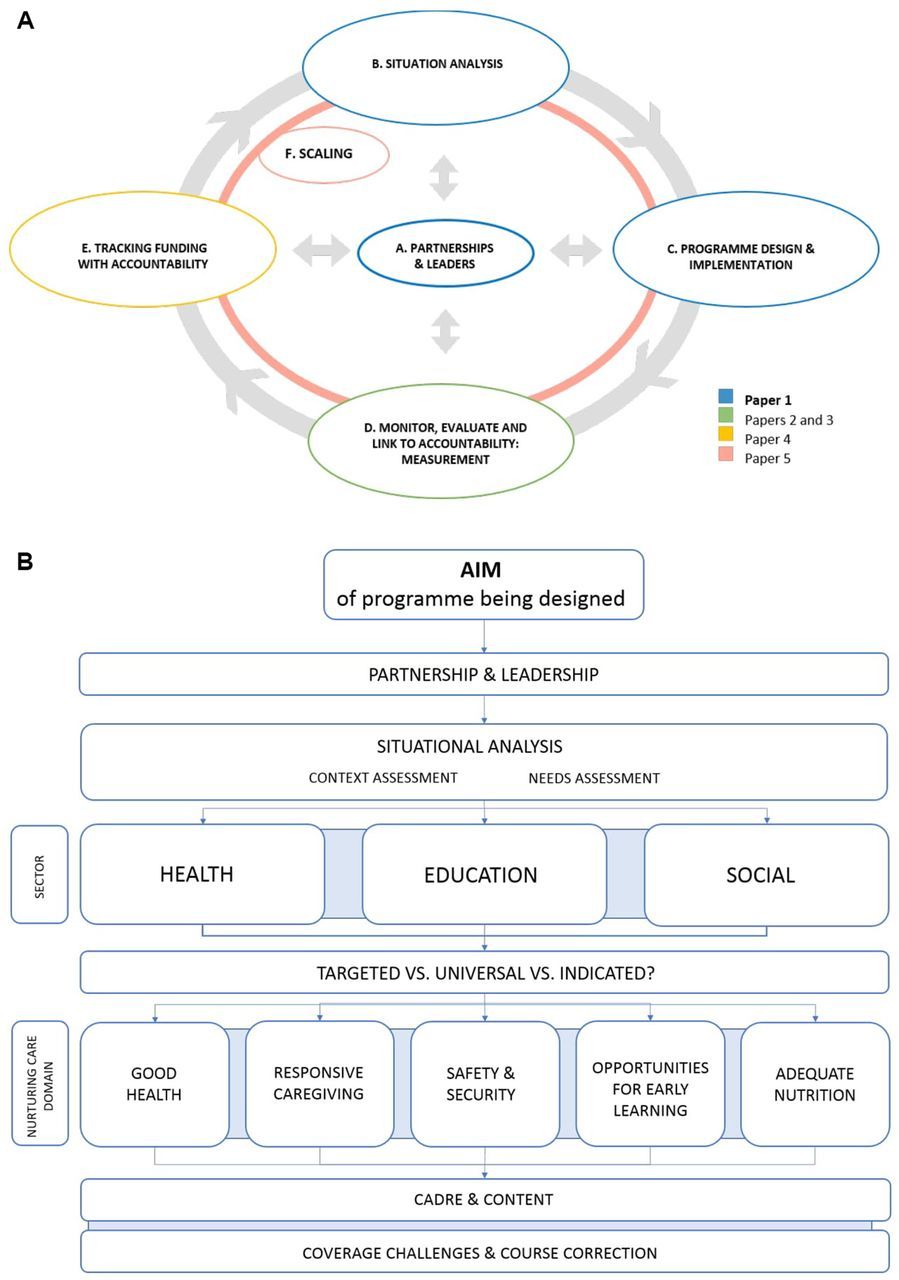 A

B. SITUATION ANALYSIS

F. SCALING

E. TRACKING FUNDING WITH ACCOUNTABILITY

A. PARTNERSHIPS & LEADERS

C. PROGRAMME DESIGN & IMPLEMENTATION

D. MONITOR, EVALUATE AND LINK TO ACCOUNTABILITY: MEASUREMENT

Paper 1
Papers 2 and 3
Paper 4
Paper 5

B

AIM
of programme being designed

PARTNERSHIP & LEADERSHIP

SITUATIONAL ANALYSIS
CONTEXT ASSESSMENT NEEDS ASSESSMENT

SECTOR

HEALTH

EDUCATION

SOCIAL

TARGETED VS. UNIVERSAL VS. INDICATED?

NURTURING CARE DOMAIN

GOOD HEALTH

RESPONSIVE CAREGIVING

SAFETY & SECURITY

OPPORTUNITIES FOR EARLY LEARNING

ADEQUATE NUTRITION

CADRE & CONTENT

COVERAGE CHALLENGES & COURSE CORRECTION